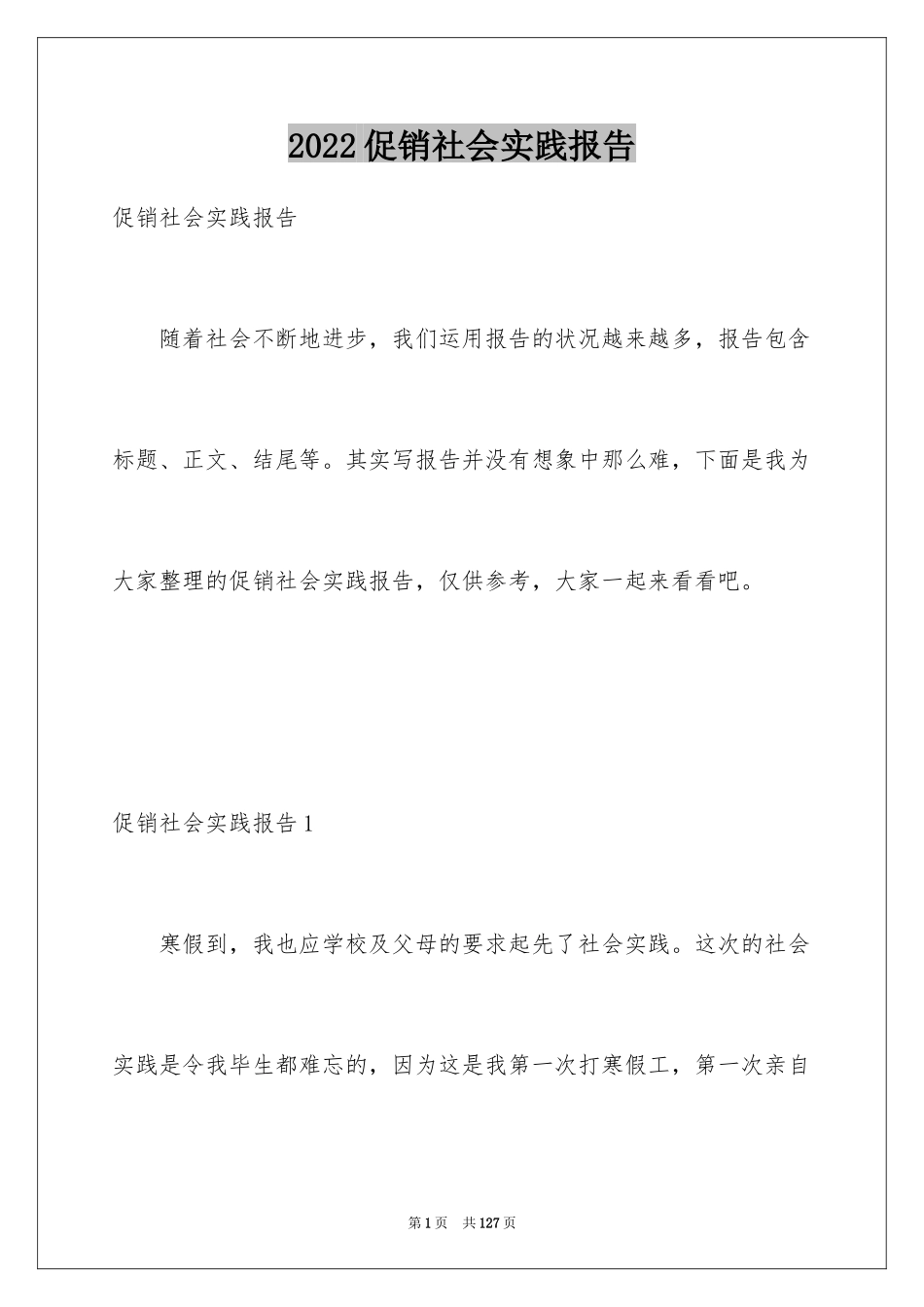 2022促销社会实践报告

促销社会实践报告

随着社会不断地进步，我们运用报告的状况越来越多，报告包含标题、正文、结尾等。其实写报告并没有想象中那么难，下面是我为大家整理的促销社会实践报告，仅供参考，大家一起来看看吧。

促销社会实践报告1

寒假到，我也应学校及父母的要求起先了社会实践。这次的社会实践是令我毕生都难忘的，因为这是我第一次打寒假工，第一次亲自

第1页 共127页